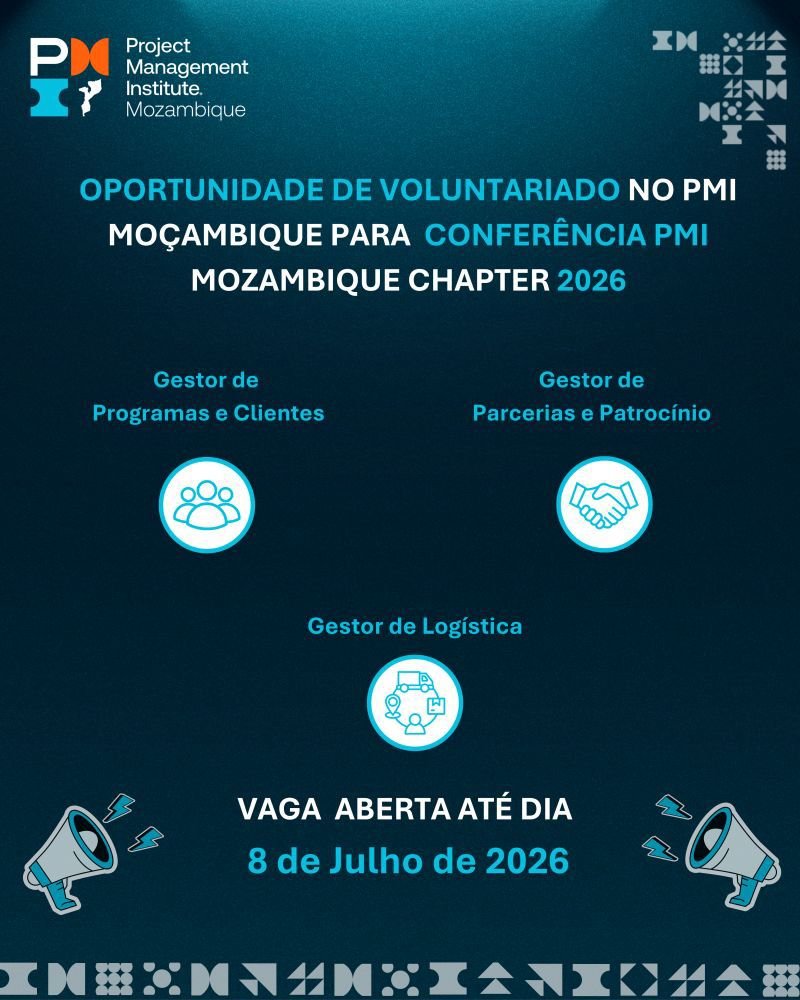 Project Management Institute. Mozambique

OPORTUNIDADE DE VOLUNTARIADO NO PMI MOÇAMBIQUE PARA CONFERÊNCIA PMI MOZAMBIQUE CHAPTER 2026

Gestor de Programas e Clientes

Gestor de Parcerias e Patrocínio

Gestor de Logística

VAGA ABERTA ATÉ DIA

8 de Julho de 2026